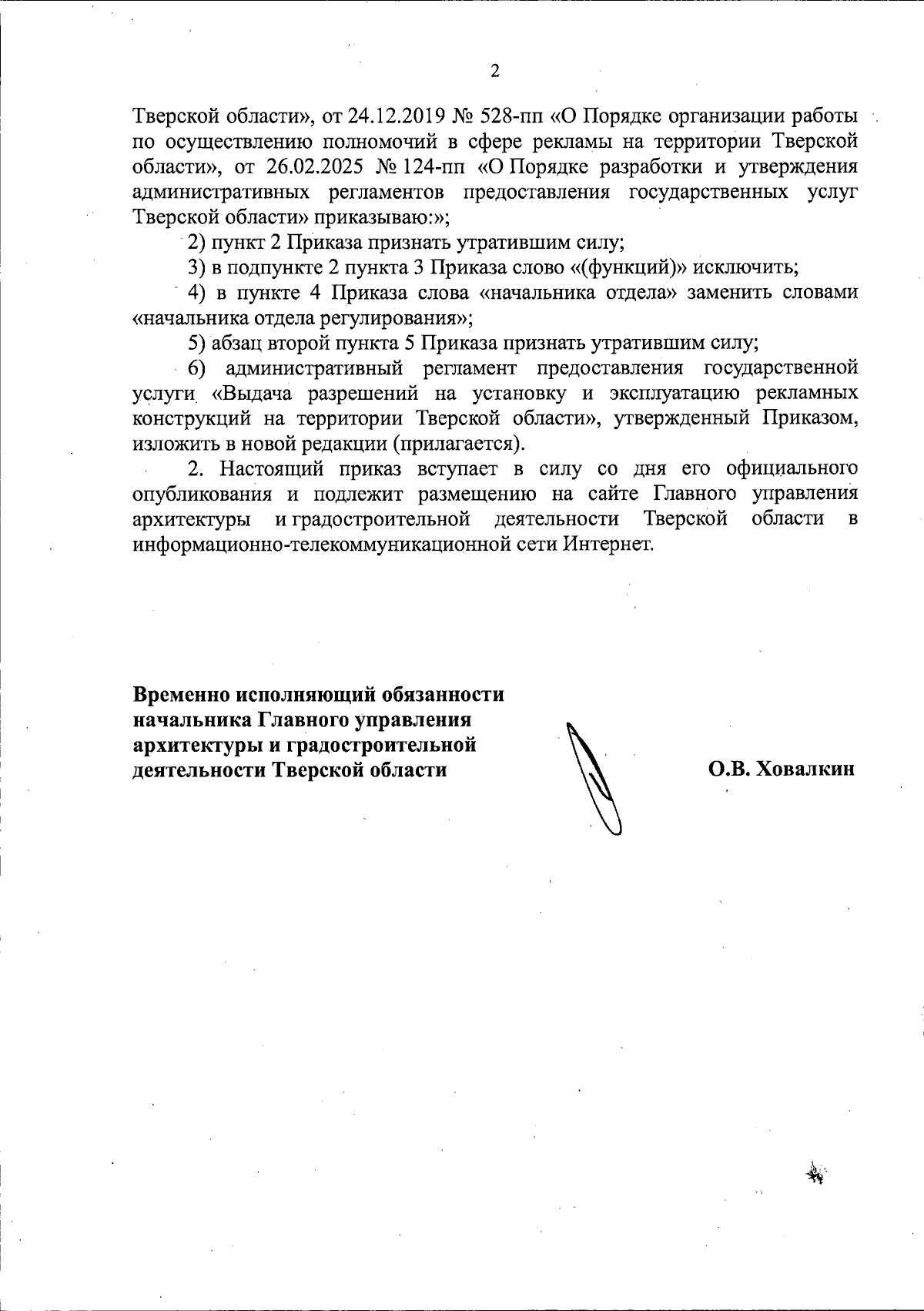 2

Тверской области», от 24.12.2019 № 528-пп «О Порядке организации работы по осуществлению полномочий в сфере рекламы на территории Тверской области», от 26.02.2025 № 124-пп «О Порядке разработки и утверждения административных регламентов предоставления государственных услуг Тверской области» приказываю:»;

2) пункт 2 Приказа признать утратившим силу;

3) в подпункте 2 пункта 3 Приказа слово «(функций)» исключить;

4) в пункте 4 Приказа слова «начальника отдела» заменить словами «начальника отдела регулирования»;

5) абзац второй пункта 5 Приказа признать утратившим силу;

6) административный регламент предоставления государственной услуги «Выдача разрешений на установку и эксплуатацию рекламных конструкций на территории Тверской области», утвержденный Приказом, изложить в новой редакции (прилагается).

2. Настоящий приказ вступает в силу со дня его официального опубликования и подлежит размещению на сайте Главного управления архитектуры и градостроительной деятельности Тверской области в информационно-телекоммуникационной сети Интернет.

Временно исполняющий обязанности
начальника Главного управления
архитектуры и градостроительной
деятельности Тверской области

О.В. Ховалкин